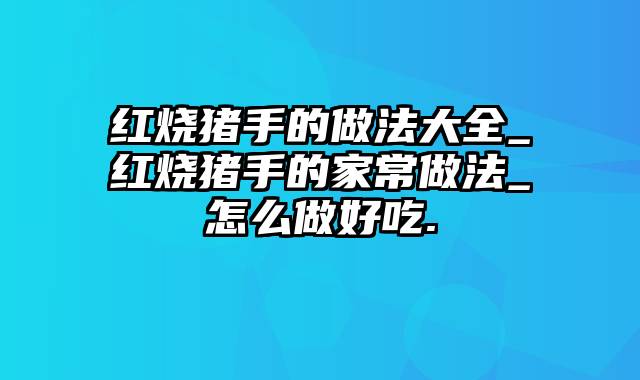 红烧猪手的做法大全_红烧猪手的家常做法_怎么做好吃.